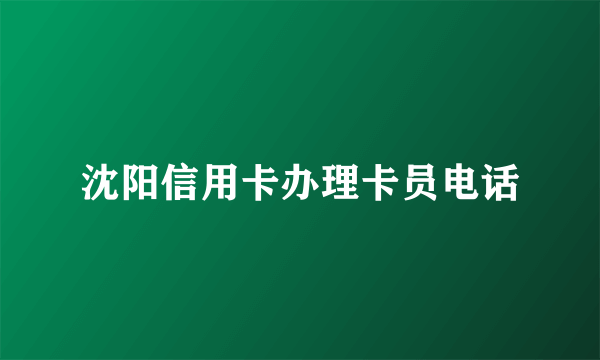 沈阳信用卡办理卡员电话